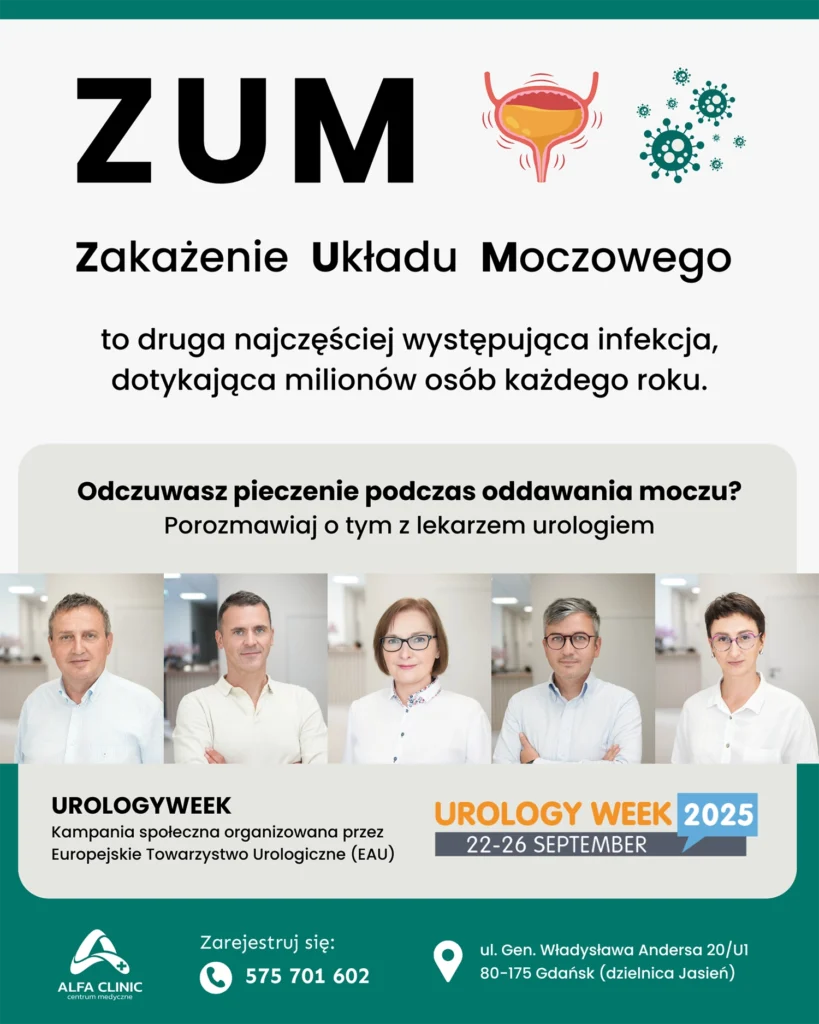 ZUM

Zakażenie Układu Moczowego

to druga najczęściej występująca infekcja, dotykająca milionów osób każdego roku.

Odczuwasz pieczenie podczas oddawania moczu?
Porozmawiaj o tym z lekarzem urologiem

UROLOGYWEEK
Kampania społeczna organizowana przez Europejskie Towarzystwo Urologiczne (EAU)

UROLOGY WEEK 2025
22-26 SEPTEMBER

ALFA CLINIC
centrum medyczne

Zarejestruj się:
575 701 602

ul. Gen. Władysława Andersa 20/U1
80-175 Gdańsk (dzielnica Jasień)